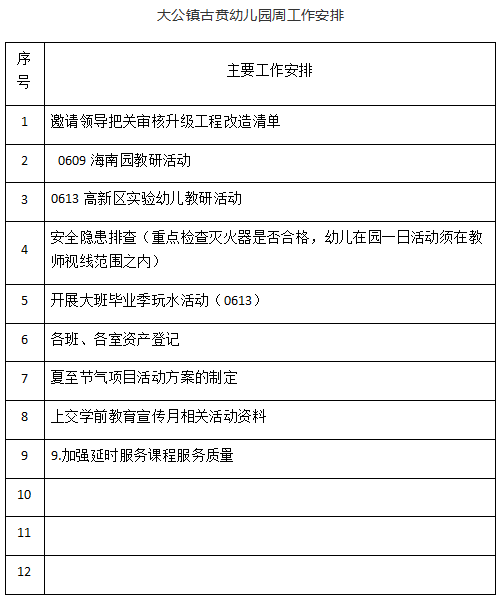 大公镇古贲幼儿园周工作安排

| 序号 | 主要工作安排 |
|---|---|
| 1 | 邀请领导把关审核升级工程改造清单 |
| 2 | 0609 海南园教研活动 |
| 3 | 0613 高新区实验幼儿教研活动 |
| 4 | 安全隐患排查（重点检查灭火器是否合格，幼儿在园一日活动须在教师视线范围之内） |
| 5 | 开展大班毕业季玩水活动（0613） |
| 6 | 各班、各室资产登记 |
| 7 | 夏至节气项目活动方案的制定 |
| 8 | 上交学前教育宣传月相关活动资料 |
| 9 | 9.加强延时服务课程服务质量 |
| 10 | |
| 11 | |
| 12 | |